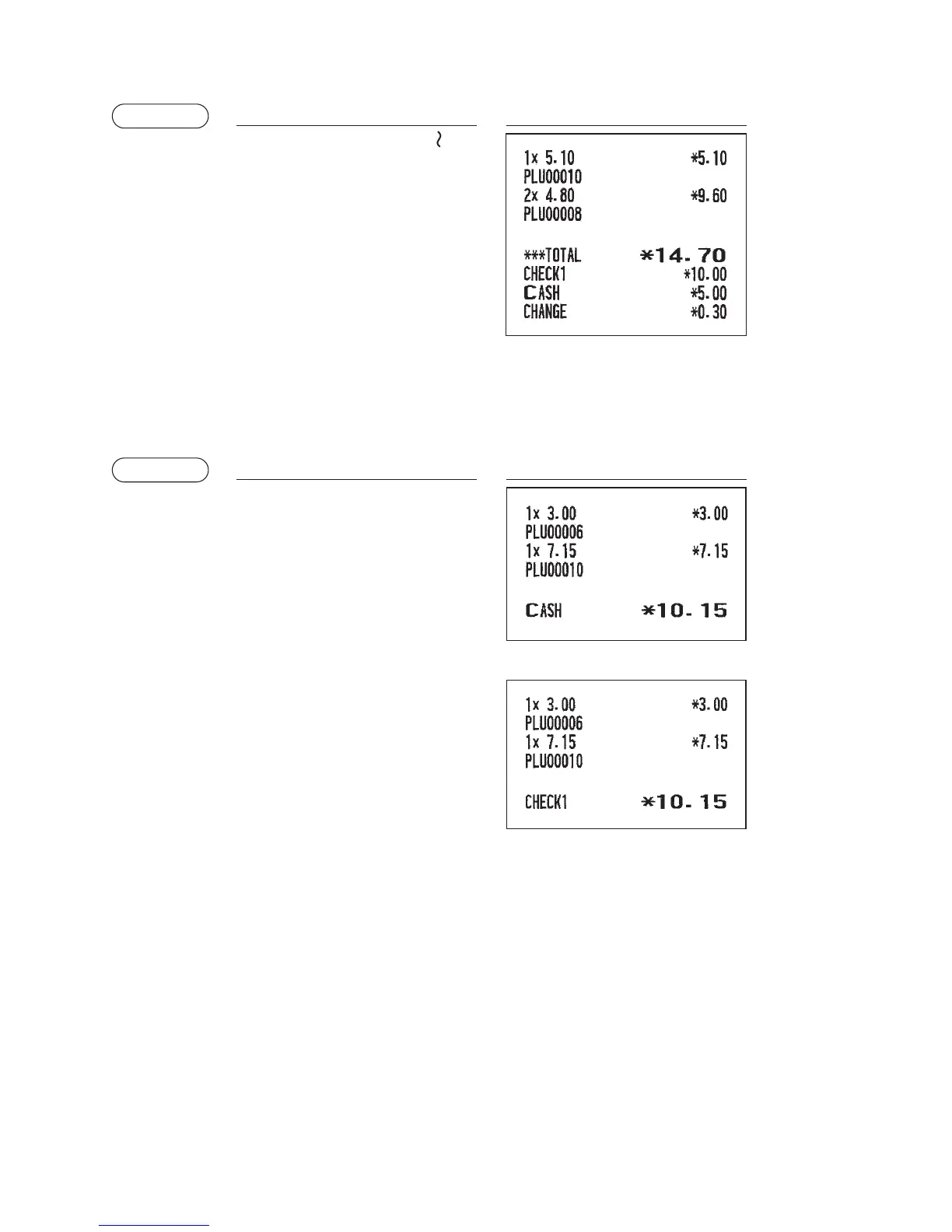 1x 5.10 *5.10
PLU00010
2x 4.80 *9.60
PLU00008

***TOTAL *14.70
CHECK1 *10.00
CASH *5.00
CHANGE *0.30

1x 3.00 *3.00
PLU00006
1x 7.15 *7.15
PLU00010

CASH *10.15

1x 3.00 *3.00
PLU00006
1x 7.15 *7.15
PLU00010

CHECK1 *10.15